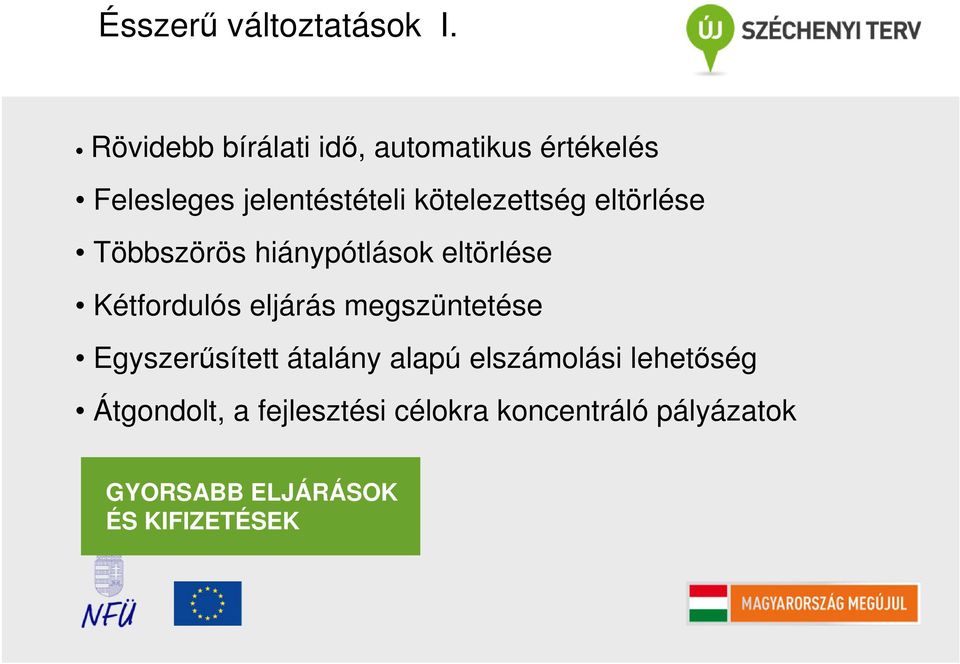 Ésszerű változtatások I.

ÚJ SZÉCHENYI TERV

• Rövidebb bírálati idő, automatikus értékelés

• Felesleges jelentéstételi kötelezettség eltörlése

• Többszörös hiánypótlások eltörlése

• Kétfordulós eljárás megszüntetése

• Egyszerűsített átalány alapú elszámolási lehetőség

• Átgondolt, a fejlesztési célokra koncentráló pályázatok

GYORSABB ELJÁRÁSOK ÉS KIFIZETÉSEK

NFÜ

MAGYARORSZÁG MEGÚJUL